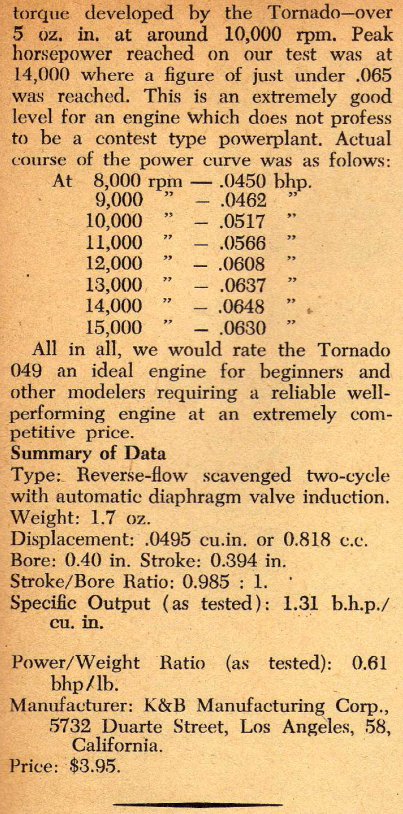 torque developed by the Tornado—over 5 oz. in. at around 10,000 rpm. Peak horsepower reached on our test was at 14,000 where a figure of just under .065 was reached. This is an extremely good level for an engine which does not profess to be a contest type powerplant. Actual course of the power curve was as folows:

At 8,000 rpm — .0450 bhp.
9,000 " — .0462 "
10,000 " — .0517 "
11,000 " — .0566 "
12,000 " — .0608 "
13,000 " — .0637 "
14,000 " — .0648 "
15,000 " — .0630 "

All in all, we would rate the Tornado 049 an ideal engine for beginners and other modelers requiring a reliable well-performing engine at an extremely competitive price.

Summary of Data

Type: Reverse-flow scavenged two-cycle with automatic diaphragm valve induction.
Weight: 1.7 oz.
Displacement: .0495 cu.in. or 0.818 c.c.
Bore: 0.40 in. Stroke: 0.394 in.
Stroke/Bore Ratio: 0.985 : 1.
Specific Output (as tested): 1.31 b.h.p./cu. in.

Power/Weight Ratio (as tested): 0.61 bhp/lb.
Manufacturer: K&B Manufacturing Corp., 5732 Duarte Street, Los Angeles, 58, California.
Price: $3.95.